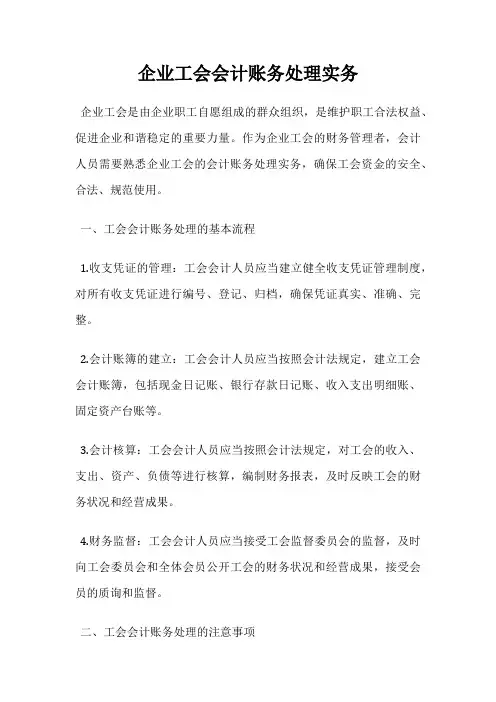 企业工会会计账务处理实务

企业工会是由企业职工自愿组成的群众组织，是维护职工合法权益、促进企业和谐稳定的重要力量。作为企业工会的财务管理者，会计人员需要熟悉企业工会的会计账务处理实务，确保工会资金的安全、合法、规范使用。

一、工会会计账务处理的基本流程

1.收支凭证的管理：工会会计人员应当建立健全收支凭证管理制度，对所有收支凭证进行编号、登记、归档，确保凭证真实、准确、完整。

2.会计账簿的建立：工会会计人员应当按照会计法规定，建立工会会计账簿，包括现金日记账、银行存款日记账、收入支出明细账、固定资产台账等。

3.会计核算：工会会计人员应当按照会计法规定，对工会的收入、支出、资产、负债等进行核算，编制财务报表，及时反映工会的财务状况和经营成果。

4.财务监督：工会会计人员应当接受工会监督委员会的监督，及时向工会委员会和全体会员公开工会的财务状况和经营成果，接受会员的质询和监督。

二、工会会计账务处理的注意事项